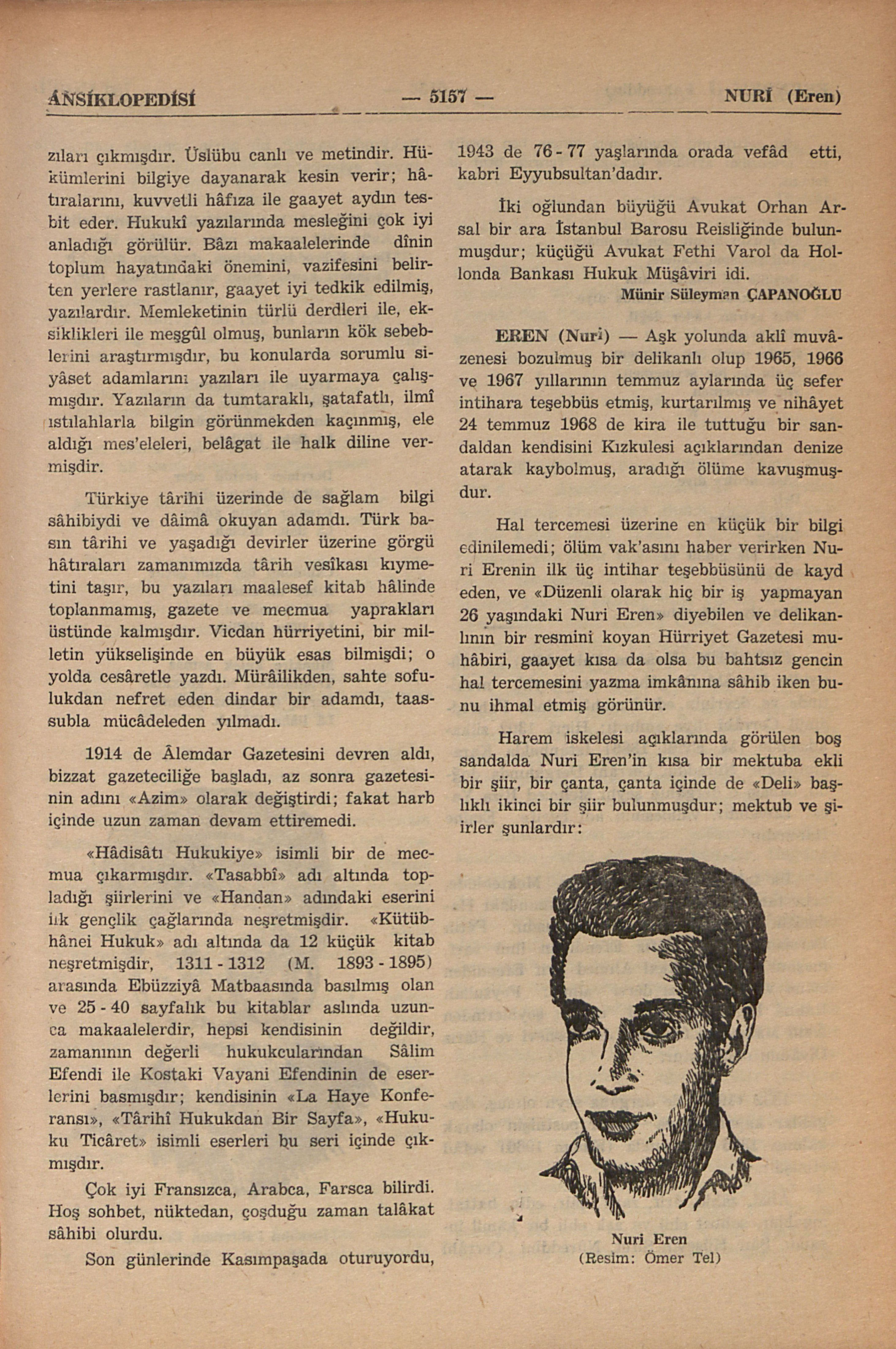 ANSİKLOPEDİSİ — 5157 — NURİ (Eren)

zıları çıkmışdır. Üslûbu canlı ve metindir. Hükümlerini bilgiye dayanarak kesin verir; hâtıralarını, kuvvetli hâfıza ile gaayet aydın tesbit eder. Hukukî yazılarında mesleğini çok iyi anladığı görülür. Bâzı makaalelerinde dînin toplum hayatındaki önemini, vazifesini belirten yerlere rastlanır, gaayet iyi tedkik edilmiş, yazılardır. Memleketinin türlü derdleri ile, eksiklikleri ile meşgûl olmuş, bunların kök sebeblerini araştırmışdır, bu konularda sorumlu siyâset adamlarını yazıları ile uyarmaya çalışmışdır. Yazıların da tumtaraklı, şatafatlı, ilmî ıstılahlarla bilgin görünmekden kaçınmış, ele aldığı mes'eleleri, belâgat ile halk diline vermişdir.

Türkiye târihi üzerinde de sağlam bilgi sâhibiydi ve dâimâ okuyan adamdı. Türk basın târihi ve yaşadığı devirler üzerine görgü hâtıraları zamanımızda târih vesîkası kıymetini taşır, bu yazıları maalesef kitab hâlinde toplanmamış, gazete ve mecmua yaprakları üstünde kalmışdır. Vicdan hürriyetini, bir milletin yükselişinde en büyük esas bilmişdi; o yolda cesâretle yazdı. Mürâilikden, sahte sofulukdan nefret eden dindar bir adamdı, taassubla mücâdeleden yılmadı.

1914 de Âlemdar Gazetesini devren aldı, bizzat gazeteciliğe başladı, az sonra gazetesinin adını «Azim» olarak değiştirdi; fakat harb içinde uzun zaman devam ettiremedi.

«Hâdisâtı Hukukiye» isimli bir de mecmua çıkarmışdır. «Tasabbî» adı altında topladığı şiirlerini ve «Handan» adındaki eserini ilk gençlik çağlarında neşretmişdir. «Kütübhânei Hukuk» adı altında da 12 küçük kitab neşretmişdir, 1311 - 1312 (M. 1893 - 1895) arasında Ebüzziyâ Matbaasında basılmış olan ve 25 - 40 sayfalık bu kitablar aslında uzunca makaalelerdir, hepsi kendisinin değildir, zamanının değerli hukukcularından Sâlim Efendi ile Kostaki Vayani Efendinin de eserlerini basmışdır; kendisinin «La Haye Konferansı», «Târihî Hukukdan Bir Sayfa», «Hukuku Ticâret» isimli eserleri bu seri içinde çıkmışdır.

Çok iyi Fransızca, Arabca, Farsca bilirdi. Hoş sohbet, nüktedan, çoşduğu zaman talâkat sâhibi olurdu.

Son günlerinde Kasımpaşada oturuyordu, 1943 de 76 - 77 yaşlarında orada vefâd etti, kabri Eyyubsultan'dadır.

İki oğlundan büyüğü Avukat Orhan Arsal bir ara İstanbul Barosu Reisliğinde bulunmuşdur; küçüğü Avukat Fethi Varol da Hollonda Bankası Hukuk Müşâviri idi.

Münir Süleyman ÇAPANOĞLU

EREN (Nuri) — Aşk yolunda aklî muvâzenesi bozulmuş bir delikanlı olup 1965, 1966 ve 1967 yıllarının temmuz aylarında üç sefer intihara teşebbüs etmiş, kurtarılmış ve nihâyet 24 temmuz 1968 de kira ile tuttuğu bir sandaldan kendisini Kızkulesi açıklarından denize atarak kaybolmuş, aradığı ölüme kavuşmuşdur.

Hal tercemesi üzerine en küçük bir bilgi edinilemedi; ölüm vak'asını haber verirken Nuri Erenin ilk üç intihar teşebbüsünü de kayd eden, ve «Düzenli olarak hiç bir iş yapmayan 26 yaşındaki Nuri Eren» diyebilen ve delikanlının bir resmini koyan Hürriyet Gazetesi muhâbiri, gaayet kısa da olsa bu bahtsız gencin hal tercemesini yazma imkânına sâhib iken bunu ihmal etmiş görünür.

Harem iskelesi açıklarında görülen boş sandalda Nuri Eren'in kısa bir mektuba ekli bir şiir, bir çanta, çanta içinde de «Deli» başlıklı ikinci bir şiir bulunmuşdur; mektub ve şiirler şunlardır:

Nuri Eren
(Resim: Ömer Tel)